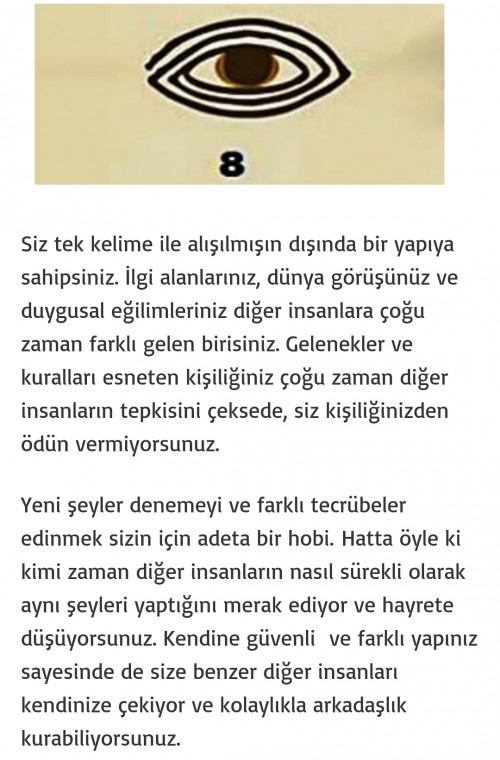 8

Siz tek kelime ile alışılmışın dışında bir yapıya sahipsiniz. İlgi alanlarınız, dünya görüşünüz ve duygusal eğilimleriniz diğer insanlara çoğu zaman farklı gelen birisiniz. Gelenekler ve kuralları esneten kişiliğiniz çoğu zaman diğer insanların tepkisini çeksede, siz kişiliğinizden ödün vermiyorsunuz.

Yeni şeyler denemeyi ve farklı tecrübeler edinmek sizin için adeta bir hobi. Hatta öyle ki kimi zaman diğer insanların nasıl sürekli olarak aynı şeyleri yaptığını merak ediyor ve hayrete düşüyorsunuz. Kendine güvenli ve farklı yapınız sayesinde de size benzer diğer insanları kendinize çekiyor ve kolaylıkla arkadaşlık kurabiliyorsunuz.